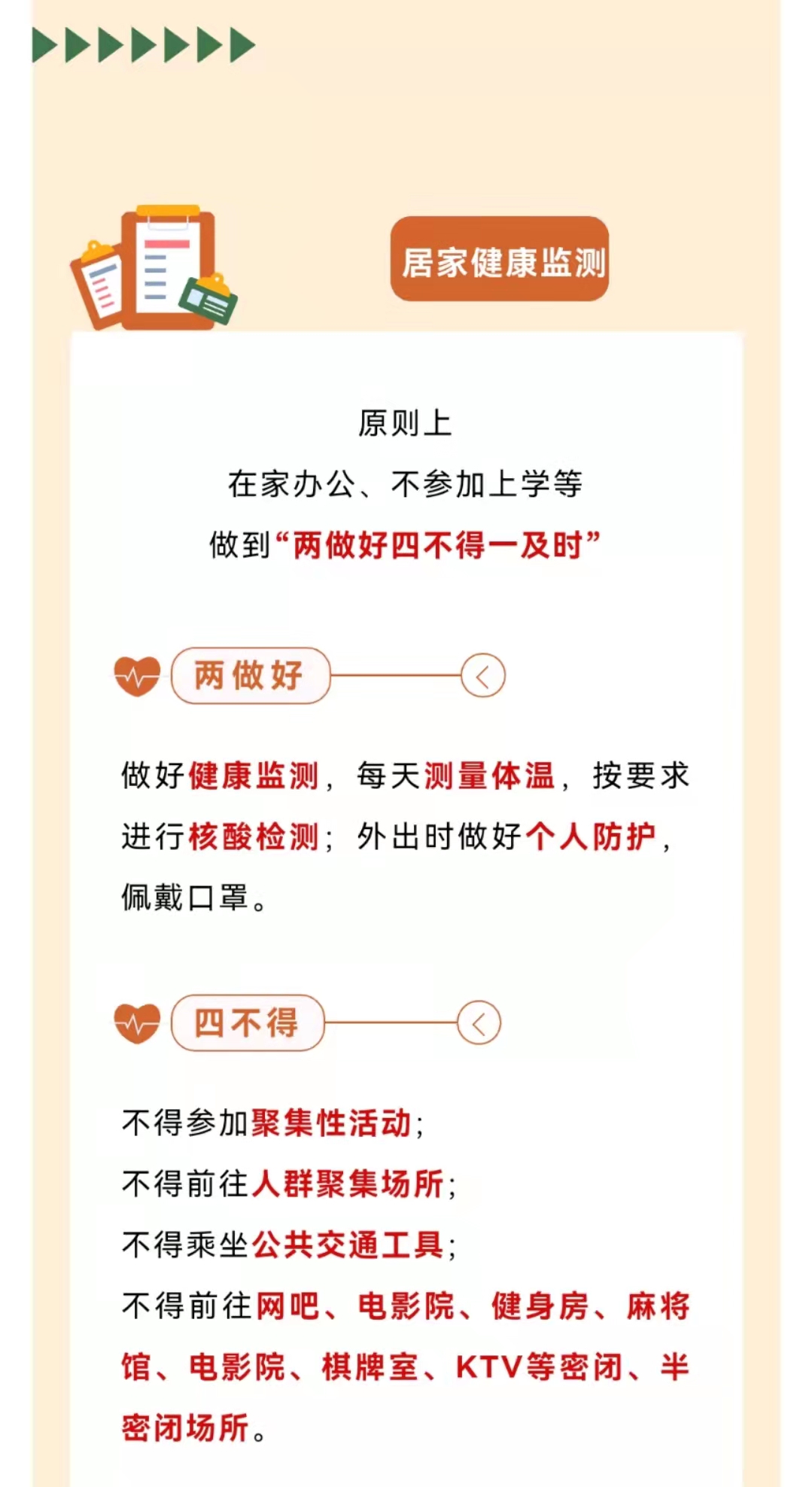 居家健康监测

原则上

在家办公、不参加上学等

做到“两做好四不得一及时”

两做好

做好健康监测，每天测量体温，按要求进行核酸检测；外出时做好个人防护，佩戴口罩。

四不得

不得参加聚集性活动；

不得前往人群聚集场所；

不得乘坐公共交通工具；

不得前往网吧、电影院、健身房、麻将馆、电影院、棋牌室、KTV等密闭、半密闭场所。